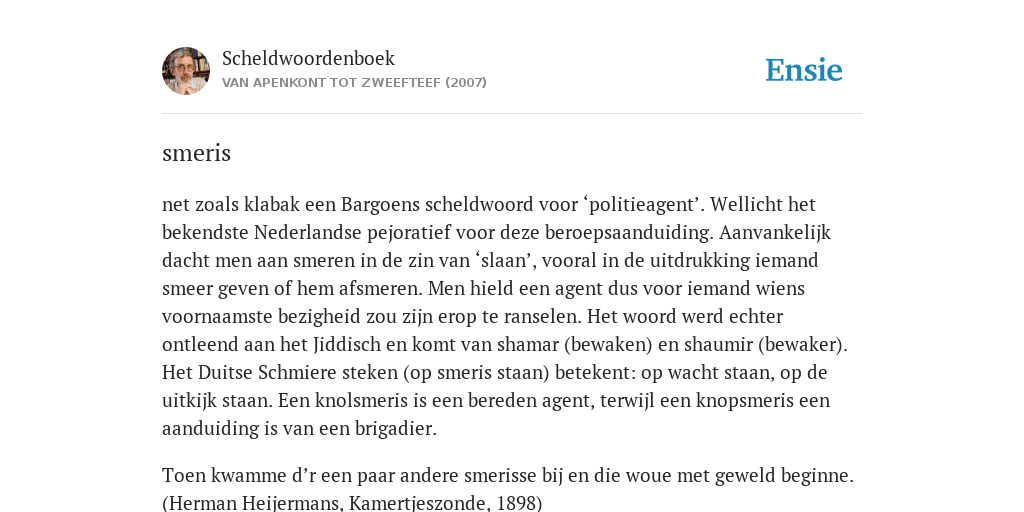 Scheldwoordenboek
VAN APENKONT TOT ZWEEFTEEF (2007)

Ensie

smeris

net zoals klabak een Bargoens scheldwoord voor ‘politieagent’. Wellicht het bekendste Nederlandse pejoratief voor deze beroepsaanduiding. Aanvankelijk dacht men aan smeren in de zin van ‘slaan’, vooral in de uitdrukking iemand smeer geven of hem afsmeren. Men hield een agent dus voor iemand wiens voornaamste bezigheid zou zijn erop te ranselen. Het woord werd echter ontleend aan het Jiddisch en komt van shamar (bewaken) en shaumir (bewaker). Het Duitse Schmiere steken (op smeris staan) betekent: op wacht staan, op de uitkijk staan. Een knolsmeris is een bereden agent, terwijl een knopsmeris een aanduiding is van een brigadier.

Toen kwamme d’r een paar andere smerisse bij en die woue met geweld beginne. (Herman Heijermans, Kamertjeszonde, 1898)